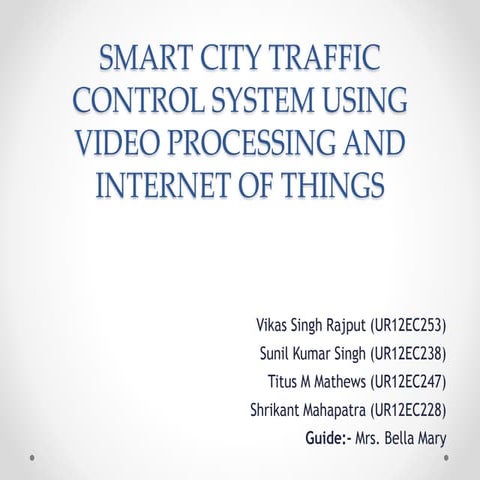 SMART CITY TRAFFIC CONTROL SYSTEM USING VIDEO PROCESSING AND INTERNET OF THINGS

Vikas Singh Rajput (UR12EC253)
Sunil Kumar Singh (UR12EC238)
Titus M Mathews (UR12EC247)
Shrikant Mahapatra (UR12EC228)
Guide:- Mrs. Bella Mary